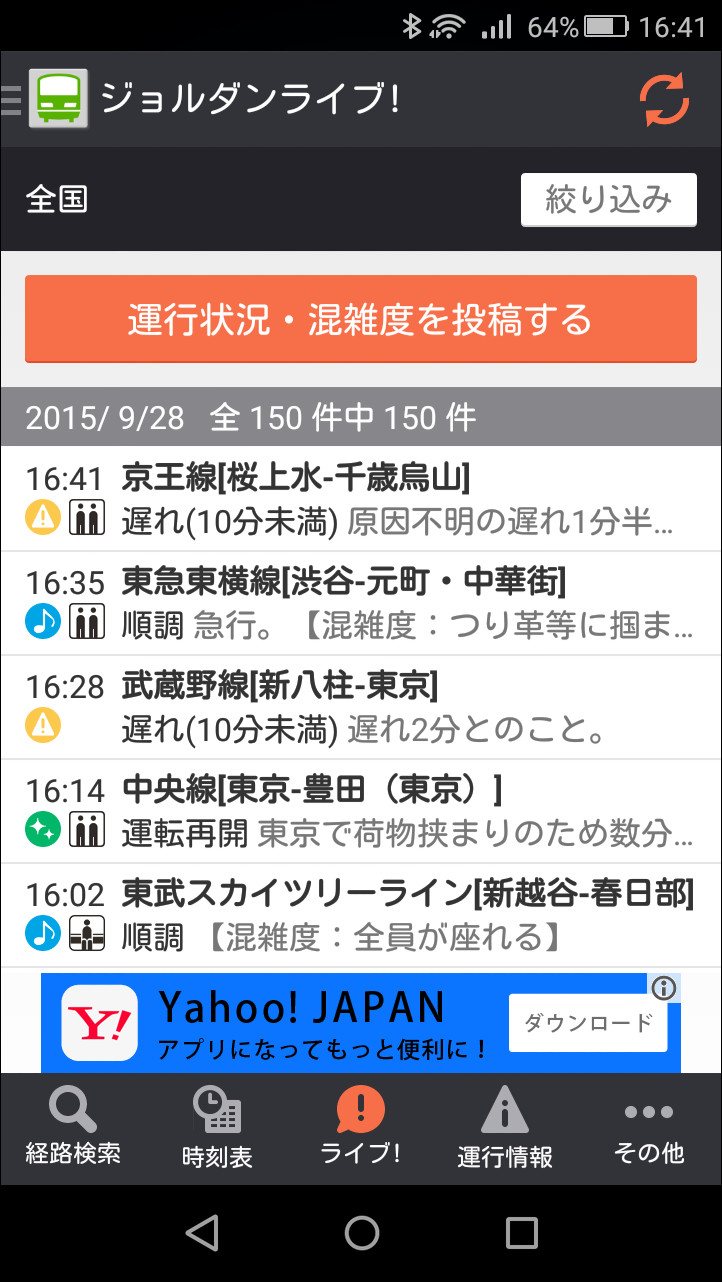 64% 16:41

ジョルダンライブ!

全国

絞り込み

運行状況・混雑度を投稿する

2015/ 9/28 全 150 件中 150 件

16:41 京王線[桜上水-千歳烏山]
遅れ(10分未満) 原因不明の遅れ1分半...

16:35 東急東横線[渋谷-元町・中華街]
順調 急行。【混雑度：つり革等に掴ま...

16:28 武蔵野線[新八柱-東京]
遅れ(10分未満) 遅れ2分とのこと。

16:14 中央線[東京-豊田（東京）]
運転再開 東京で荷物挟まりのため数分...

16:02 東武スカイツリーライン[新越谷-春日部]
順調 【混雑度：全員が座れる】

Y! Yahoo! JAPAN
アプリになってもっと便利に！
ダウンロード

経路検索 時刻表 ライブ! 運行情報 その他